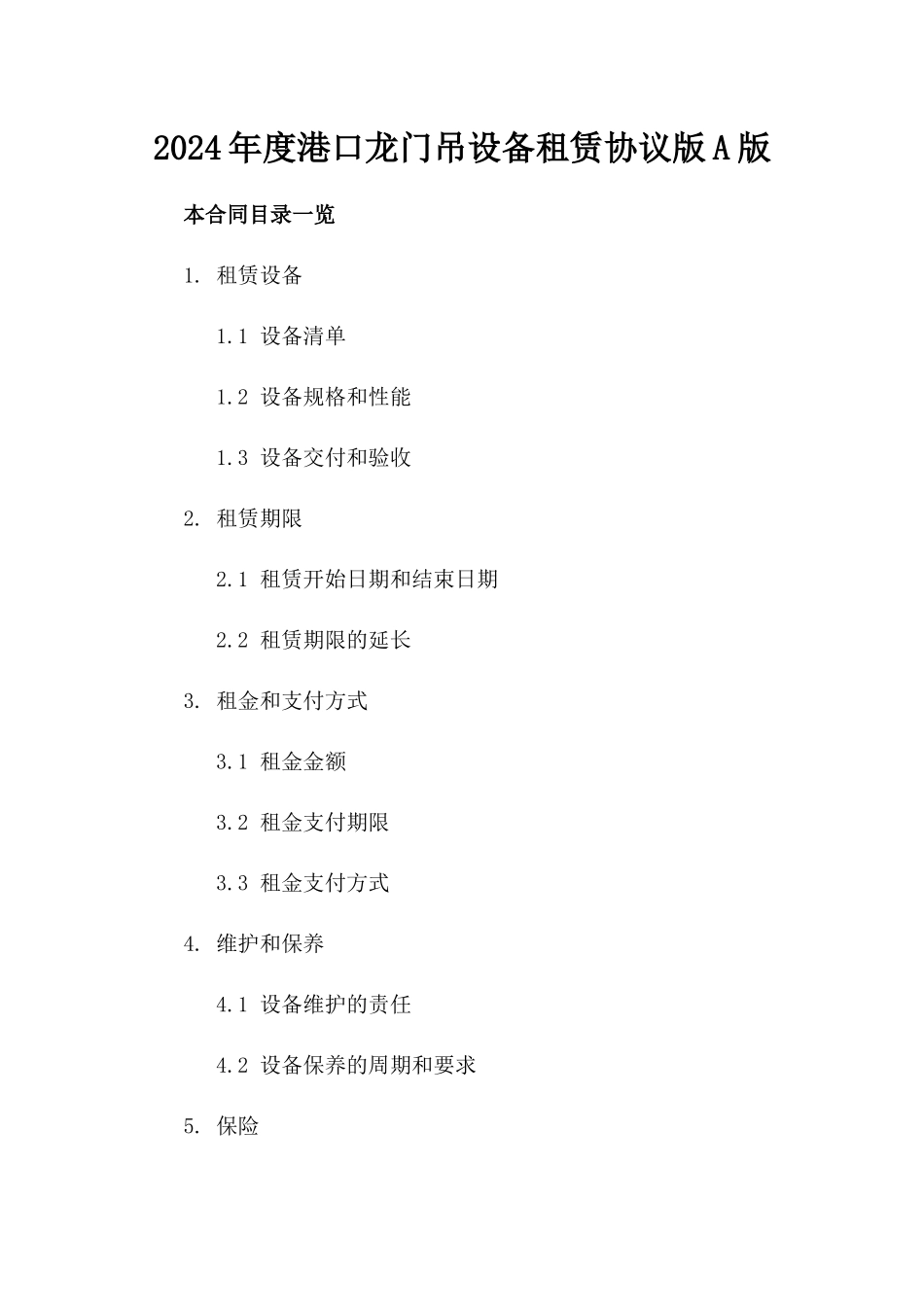 2024年度港口龙门吊设备租赁协议版A版

本合同目录一览

1. 租赁设备

1.1 设备清单

1.2 设备规格和性能

1.3 设备交付和验收

2. 租赁期限

2.1 租赁开始日期和结束日期

2.2 租赁期限的延长

3. 租金和支付方式

3.1 租金金额

3.2 租金支付期限

3.3 租金支付方式

4. 维护和保养

4.1 设备维护的责任

4.2 设备保养的周期和要求

5. 保险